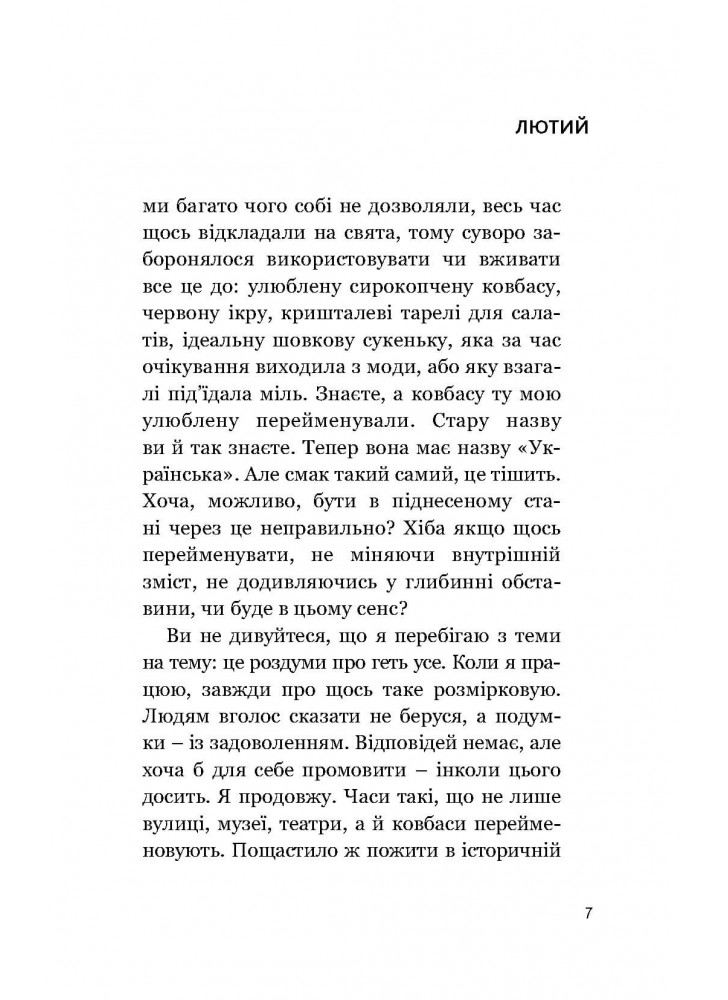 ЛЮТИЙ

ми багато чого собі не дозволяли, весь час щось відкладали на свята, тому суворо заборонялося використовувати чи вживати все це до: улюблену сирокопчену ковбасу, червону ікру, кришталеві тарелі для салатів, ідеальну шовкову сукеньку, яка за час очікування виходила з моди, або яку взагалі під'їдала міль. Знаєте, а ковбасу ту мою улюблену перейменували. Стару назву ви й так знаєте. Тепер вона має назву «Українська». Але смак такий самий, це тішить. Хоча, можливо, бути в піднесеному стані через це неправильно? Хіба якщо щось перейменувати, не міняючи внутрішній зміст, не додивляючись у глибинні обставини, чи буде в цьому сенс?

Ви не дивуйтеся, що я перебігаю з теми на тему: це роздуми про геть усе. Коли я працюю, завжди про щось таке розмірковую. Людям вголос сказати не берусь, а подумки – із задоволенням. Відповідей немає, але хоча б для себе промовити – інколи цього досить. Я продовжу. Часи такі, що не лише вулиці, музеї, театри, а й ковбаси перейменовують. Пощастило ж пожити в історичній

7